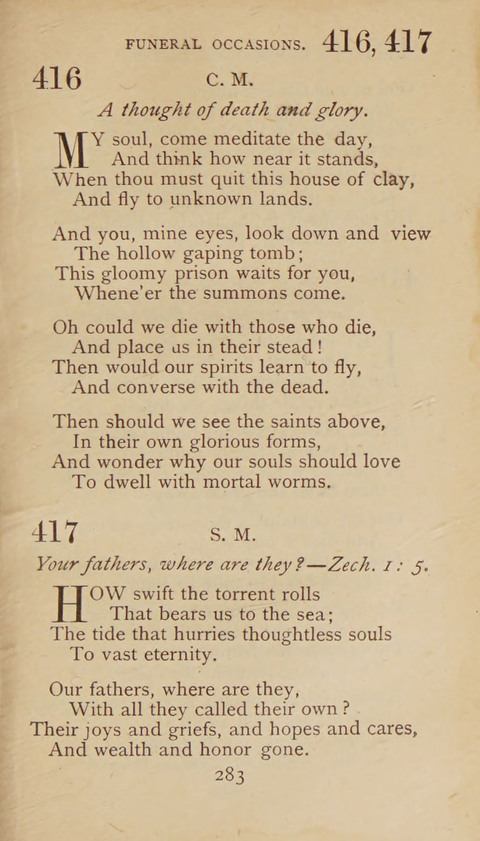 FUNERAL OCCASIONS. 416, 417

416 C. M.

A thought of death and glory.

MY soul, come meditate the day,
And think how near it stands,
When thou must quit this house of clay,
And fly to unknown lands.

And you, mine eyes, look down and view
The hollow gaping tomb;
This gloomy prison waits for you,
Whene'er the summons come.

Oh could we die with those who die,
And place us in their stead!
Then would our spirits learn to fly,
And converse with the dead.

Then should we see the saints above,
In their own glorious forms,
And wonder why our souls should love
To dwell with mortal worms.

417 S. M.

Your fathers, where are they?—Zech. 1: 5.

HOW swift the torrent rolls
That bears us to the sea;
The tide that hurries thoughtless souls
To vast eternity.

Our fathers, where are they,
With all they called their own?
Their joys and griefs, and hopes and cares,
And wealth and honor gone.

283